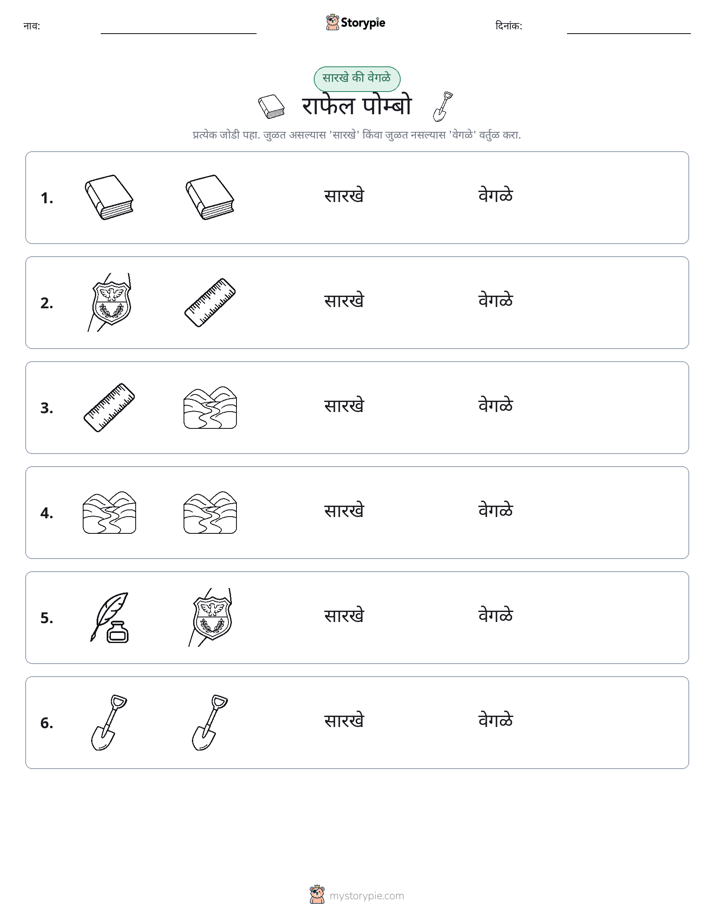 नाव: ____ Storypie दिनांक: ____

सारखे की वेगळे

राफेल पोम्बो

प्रत्येक जोडी पहा. जुळत असल्यास 'सारखे' किंवा जुळत नसल्यास 'वेगळे' वर्तुळ करा.

1. सारखे वेगळे

2. सारखे वेगळे

3. सारखे वेगळे

4. सारखे वेगळे

5. सारखे वेगळे

6. सारखे वेगळे

mystorypie.com